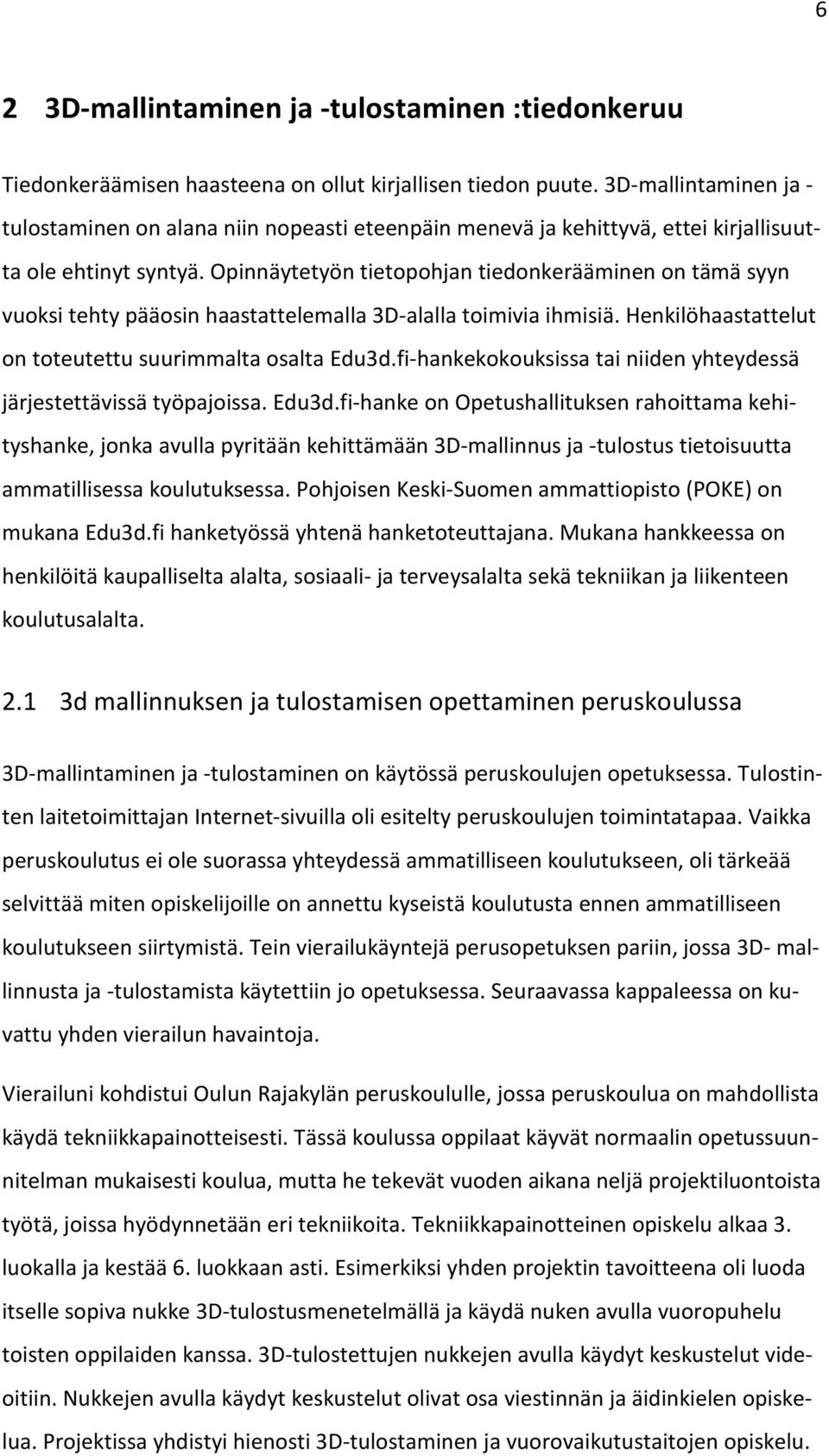 6

2 3D-mallintaminen ja -tulostaminen :tiedonkeruu

Tiedonkeräämisen haasteena on ollut kirjallisen tiedon puute. 3D-mallintaminen ja -tulostaminen on alana niin nopeasti eteenpäin menevä ja kehittyvä, ettei kirjallisuutta ole ehtinyt syntyä. Opinnäytetyön tietopohjan tiedonkerääminen on tämä syyn vuoksi tehty pääosin haastattelemalla 3D-alalla toimivia ihmisiä. Henkilöhaastattelut on toteutettu suurimmalta osalta Edu3d.fi-hankekokouksissa tai niiden yhteydessä järjestettävissä työpajoissa. Edu3d.fi-hanke on Opetushallituksen rahoittama kehityshanke, jonka avulla pyritään kehittämään 3D-mallinnus ja -tulostus tietoisuutta ammatillisessa koulutuksessa. Pohjoisen Keski-Suomen ammattiopisto (POKE) on mukana Edu3d.fi hanketyössä yhtenä hanketoteuttajana. Mukana hankkeessa on henkilöitä kaupalliselta alalta, sosiaali- ja terveysalalta sekä tekniikan ja liikenteen koulutusalalta.

2.1 3d mallinnuksen ja tulostamisen opettaminen peruskoulussa

3D-mallintaminen ja -tulostaminen on käytössä peruskoulujen opetuksessa. Tulostinten laitetoimittajan Internet-sivuilla oli esitelty peruskoulujen toimintatapaa. Vaikka peruskoulutus ei ole suorassa yhteydessä ammatilliseen koulutukseen, oli tärkeää selvittää miten opiskelijoille on annettu kyseistä koulutusta ennen ammatilliseen koulutukseen siirtymistä. Tein vierailukäyntejä perusopetuksen pariin, jossa 3D- mallinnusta ja -tulostamista käytettiin jo opetuksessa. Seuraavassa kappaleessa on kuvattu yhden vierailun havaintoja.

Vierailuni kohdistui Oulun Rajakylän peruskoululle, jossa peruskoulua on mahdollista käydä tekniikkapainotteisesti. Tässä koulussa oppilaat käyvät normaalin opetussuunnitelman mukaisesti koulua, mutta he tekevät vuoden aikana neljä projektiluontoista työtä, joissa hyödynnetään eri tekniikoita. Tekniikkapainotteinen opiskelu alkaa 3. luokalla ja kestää 6. luokkaan asti. Esimerkiksi yhden projektin tavoitteena oli luoda itselle sopiva nukke 3D-tulostusmenetelmällä ja käydä nuken avulla vuoropuhelu toisten oppilaiden kanssa. 3D-tulostettujen nukkejen avulla käydyt keskustelut videoitiin. Nukkejen avulla käydyt keskustelut olivat osa viestinnän ja äidinkielen opiskelua. Projektissa yhdistyi hienosti 3D-tulostaminen ja vuorovaikutustaitojen opiskelu.